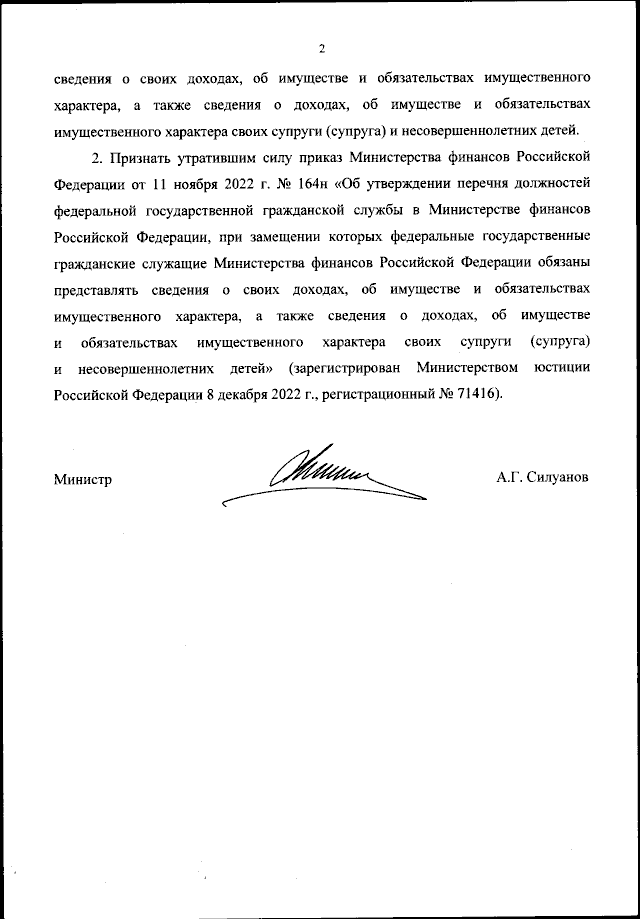 2

сведения о своих доходах, об имуществе и обязательствах имущественного характера, а также сведения о доходах, об имуществе и обязательствах имущественного характера своих супруги (супруга) и несовершеннолетних детей.

2. Признать утратившим силу приказ Министерства финансов Российской Федерации от 11 ноября 2022 г. № 164н «Об утверждении перечня должностей федеральной государственной гражданской службы в Министерстве финансов Российской Федерации, при замещении которых федеральные государственные гражданские служащие Министерства финансов Российской Федерации обязаны представлять сведения о своих доходах, об имуществе и обязательствах имущественного характера, а также сведения о доходах, об имуществе и обязательствах имущественного характера своих супруги (супруга) и несовершеннолетних детей» (зарегистрирован Министерством юстиции Российской Федерации 8 декабря 2022 г., регистрационный № 71416).

Министр

А.Г. Силуанов